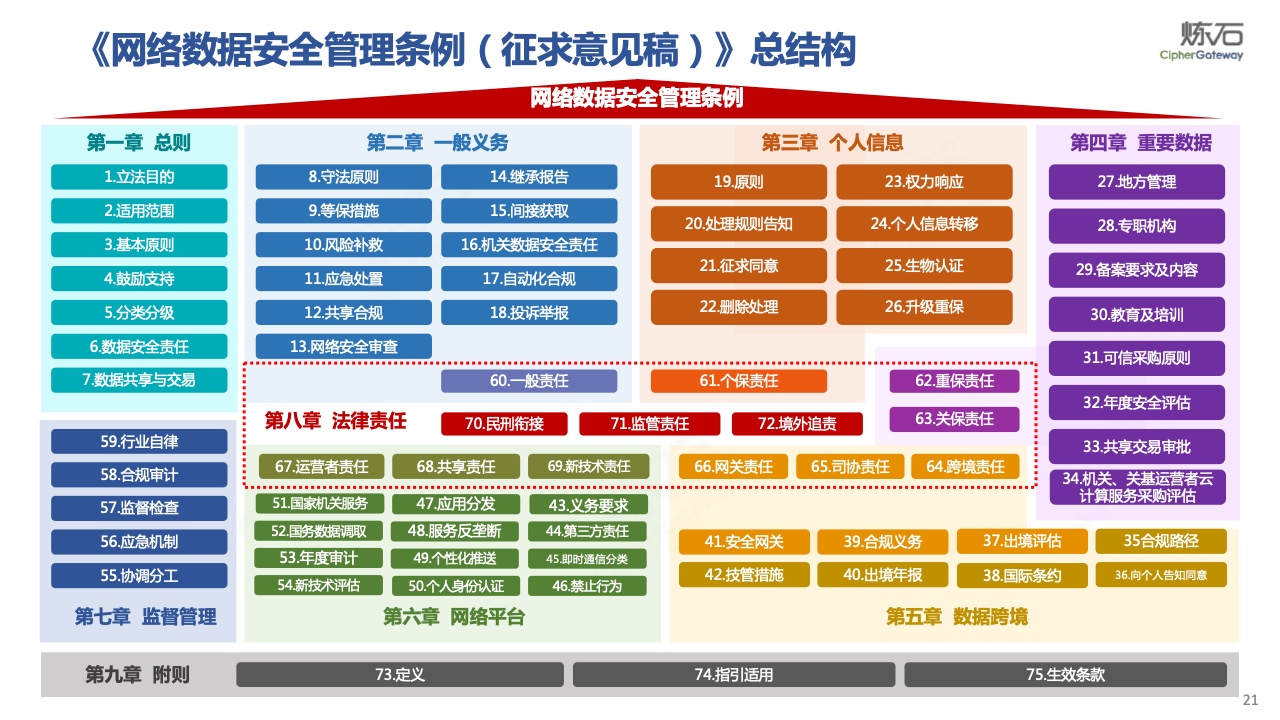 《网络数据安全管理条例（征求意见稿）》总结构

炼石
CipherGateway

网络数据安全管理条例

第一章 总则
1.立法目的
2.适用范围
3.基本原则
4.鼓励支持
5.分类分级
6.数据安全责任
7.数据共享与交易

第二章 一般义务
8.守法原则
9.等保措施
10.风险补救
11.应急处置
12.共享合规
13.网络安全审查
14.继承报告
15.间接获取
16.机关数据安全责任
17.自动化合规
18.投诉举报

第三章 个人信息
19.原则
20.处理规则告知
21.征求同意
22.删除处理
23.权力响应
24.个人信息转移
25.生物认证
26.升级重保

第四章 重要数据
27.地方管理
28.专职机构
29.备案要求及内容
30.教育及培训
31.可信采购原则
32.年度安全评估
33.共享交易审批
34.机关、关基运营者云计算服务采购评估

60.一般责任
61.个保责任
62.重保责任
63.关保责任
第八章 法律责任
70.民刑衔接
71.监管责任
72.境外追责
67.运营者责任
68.共享责任
69.新技术责任
66.网关责任
65.司协责任
64.跨境责任

59.行业自律
58.合规审计
57.监督检查
56.应急机制
55.协调分工
第七章 监督管理

51.国家机关服务
52.国务数据调取
53.年度审计
54.新技术评估
47.应用分发
48.服务反垄断
49.个性化推送
50.个人身份认证
43.义务要求
44.第三方责任
45.即时通信分类
46.禁止行为
第六章 网络平台

41.安全网关
42.技管措施
39.合规义务
40.出境年报
37.出境评估
38.国际条约
35合规路径
36.向个人告知同意
第五章 数据跨境

第九章 附则
73.定义
74.指引适用
75.生效条款

21